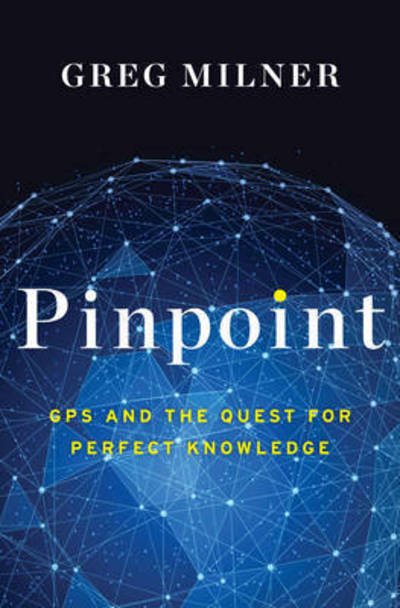 GREG MILNER

Pinpoint

GPS AND THE QUEST FOR PERFECT KNOWLEDGE